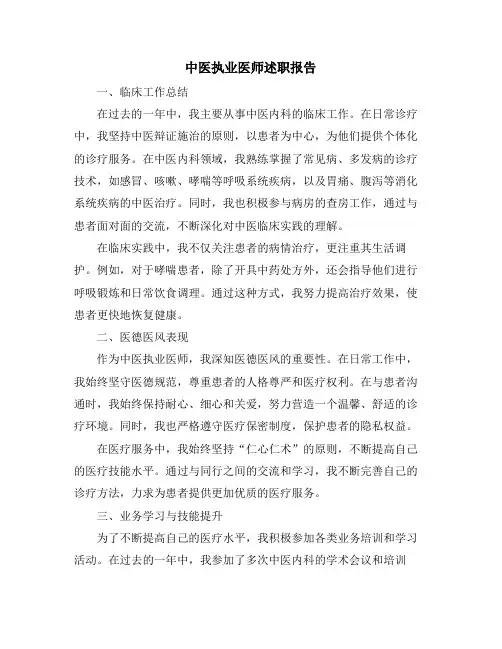 中医执业医师述职报告

一、临床工作总结

在过去的一年中，我主要从事中医内科的临床工作。在日常诊疗中，我坚持中医辩证施治的原则，以患者为中心，为他们提供个体化的诊疗服务。在中医内科领域，我熟练掌握了常见病、多发病的诊疗技术，如感冒、咳嗽、哮喘等呼吸系统疾病，以及胃痛、腹泻等消化系统疾病的中医治疗。同时，我也积极参与病房的查房工作，通过与患者面对面的交流，不断深化对中医临床实践的理解。

在临床实践中，我不仅关注患者的病情治疗，更注重其生活调护。例如，对于哮喘患者，除了开具中药处方外，还会指导他们进行呼吸锻炼和日常饮食调理。通过这种方式，我努力提高治疗效果，使患者更快地恢复健康。

二、医德医风表现

作为中医执业医师，我深知医德医风的重要性。在日常工作中，我始终坚守医德规范，尊重患者的人格尊严和医疗权利。在与患者沟通时，我始终保持耐心、细心和关爱，努力营造一个温馨、舒适的诊疗环境。同时，我也严格遵守医疗保密制度，保护患者的隐私权益。

在医疗服务中，我始终坚持“仁心仁术”的原则，不断提高自己的医疗技能水平。通过与同行之间的交流和学习，我不断完善自己的诊疗方法，力求为患者提供更加优质的医疗服务。

三、业务学习与技能提升

为了不断提高自己的医疗水平，我积极参加各类业务培训和学习活动。在过去的一年中，我参加了多次中医内科的学术会议和培训